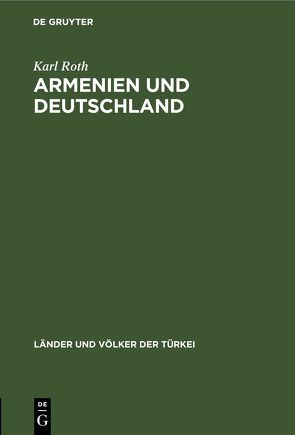 DE GRUYTER

Karl Roth

ARMENIEN UND DEUTSCHLAND

LÄNDER UND VÖLKER DER TÜRKEI

DE
G